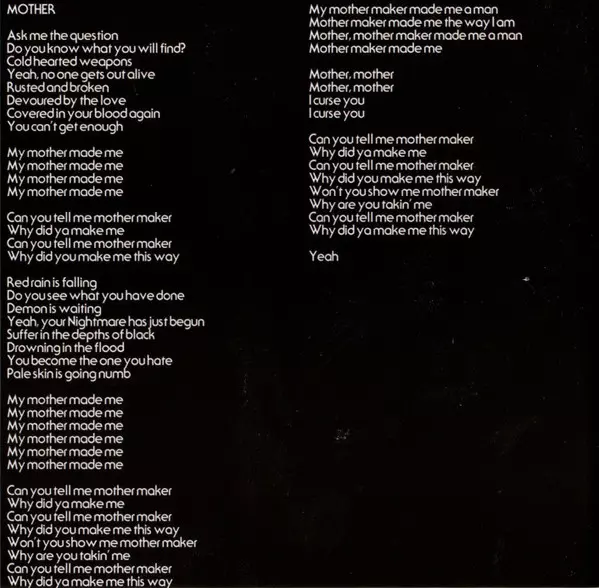 MOTHER

Ask me the question
Do you know what you will find?
Cold hearted weapons
Yeah, no one gets out alive
Rusted and broken
Devoured by the love
Covered in your blood again
You can't get enough

My mother made me
My mother made me
My mother made me
My mother made me

Can you tell me mother maker
Why did ya make me
Can you tell me mother maker
Why did you make me this way

Red rain is falling
Do you see what you have done
Demon is waiting
Yeah, your Nightmare has just begun
Suffer in the depths of black
Drowning in the flood
You become the one you hate
Pale skin is going numb

My mother made me
My mother made me
My mother made me
My mother made me
My mother made me
My mother made me

Can you tell me mother maker
Why did ya make me
Can you tell me mother maker
Why did you make me this way
Won't you show me mother maker
Why are you takin' me
Can you tell me mother maker
Why did ya make me this way

My mother maker made me a man
Mother maker made me the way I am
Mother, mother maker made me a man
Mother maker made me

Mother, mother
Mother, mother
I curse you
I curse you

Can you tell me mother maker
Why did ya make me
Can you tell me mother maker
Why did you make me this way
Won't you show me mother maker
Why are you takin' me
Can you tell me mother maker
Why did ya make me this way

Yeah